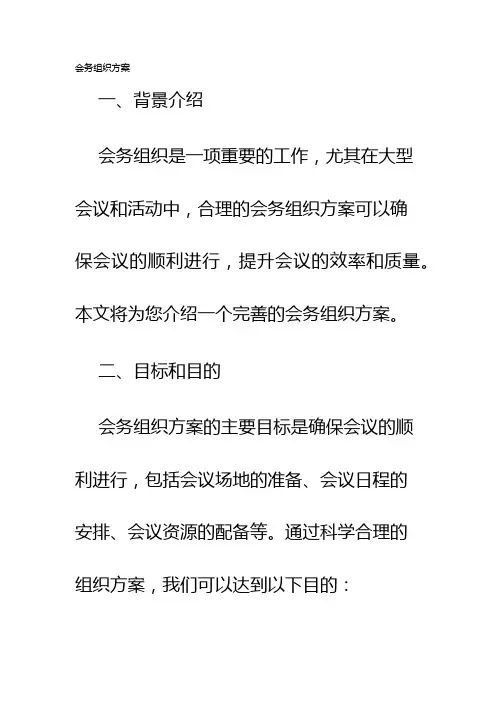 会务组织方案

一、背景介绍

会务组织是一项重要的工作，尤其在大型会议和活动中，合理的会务组织方案可以确保会议的顺利进行，提升会议的效率和质量。本文将为您介绍一个完善的会务组织方案。

二、目标和目的

会务组织方案的主要目标是确保会议的顺利进行，包括会议场地的准备、会议日程的安排、会议资源的配备等。通过科学合理的组织方案，我们可以达到以下目的：